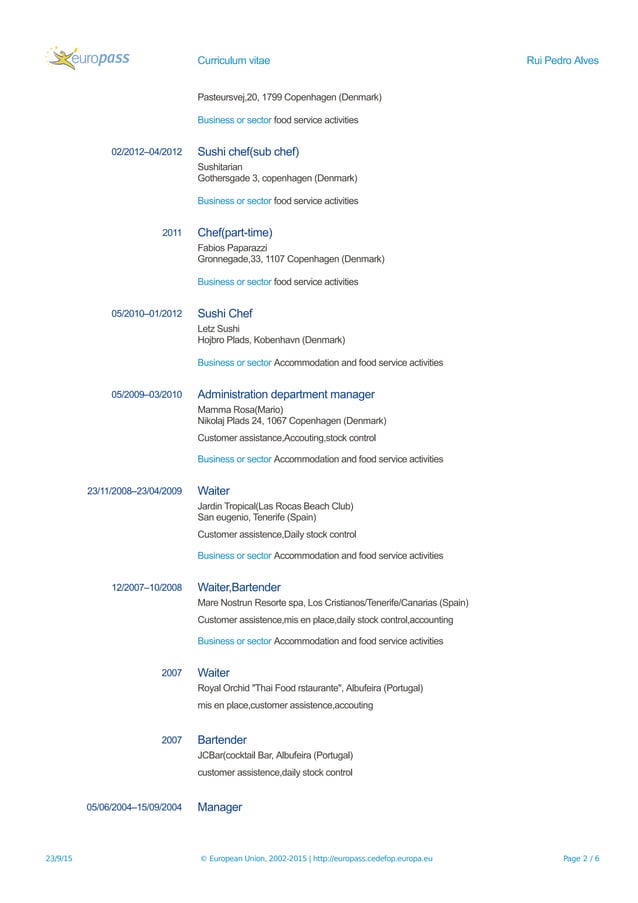 europass

Curriculum vitae

Rui Pedro Alves

Pasteursvej,20, 1799 Copenhagen (Denmark)

Business or sector food service activities

02/2012–04/2012

Sushi chef(sub chef)

Sushitarian
Gothersgade 3, copenhagen (Denmark)

Business or sector food service activities

2011

Chef(part-time)

Fabios Paparazzi
Gronnegade,33, 1107 Copenhagen (Denmark)

Business or sector food service activities

05/2010–01/2012

Sushi Chef

Letz Sushi
Hojbro Plads, Kobenhavn (Denmark)

Business or sector Accommodation and food service activities

05/2009–03/2010

Administration department manager

Mamma Rosa(Mario)
Nikolaj Plads 24, 1067 Copenhagen (Denmark)

Customer assistance,Accouting,stock control

Business or sector Accommodation and food service activities

23/11/2008–23/04/2009

Waiter

Jardin Tropical(Las Rocas Beach Club)
San eugenio, Tenerife (Spain)

Customer assistence,Daily stock control

Business or sector Accommodation and food service activities

12/2007–10/2008

Waiter,Bartender

Mare Nostrun Resorte spa, Los Cristianos/Tenerife/Canarias (Spain)

Customer assistence,mis en place,daily stock control,accounting

Business or sector Accommodation and food service activities

2007

Waiter

Royal Orchid "Thai Food rstaurante", Albufeira (Portugal)

mis en place,customer assistence,accouting

2007

Bartender

JCBar(cocktail Bar, Albufeira (Portugal)

customer assistence,daily stock control

05/06/2004–15/09/2004

Manager

23/9/15

© European Union, 2002-2015 | http://europass.cedefop.europa.eu

Page 2 / 6